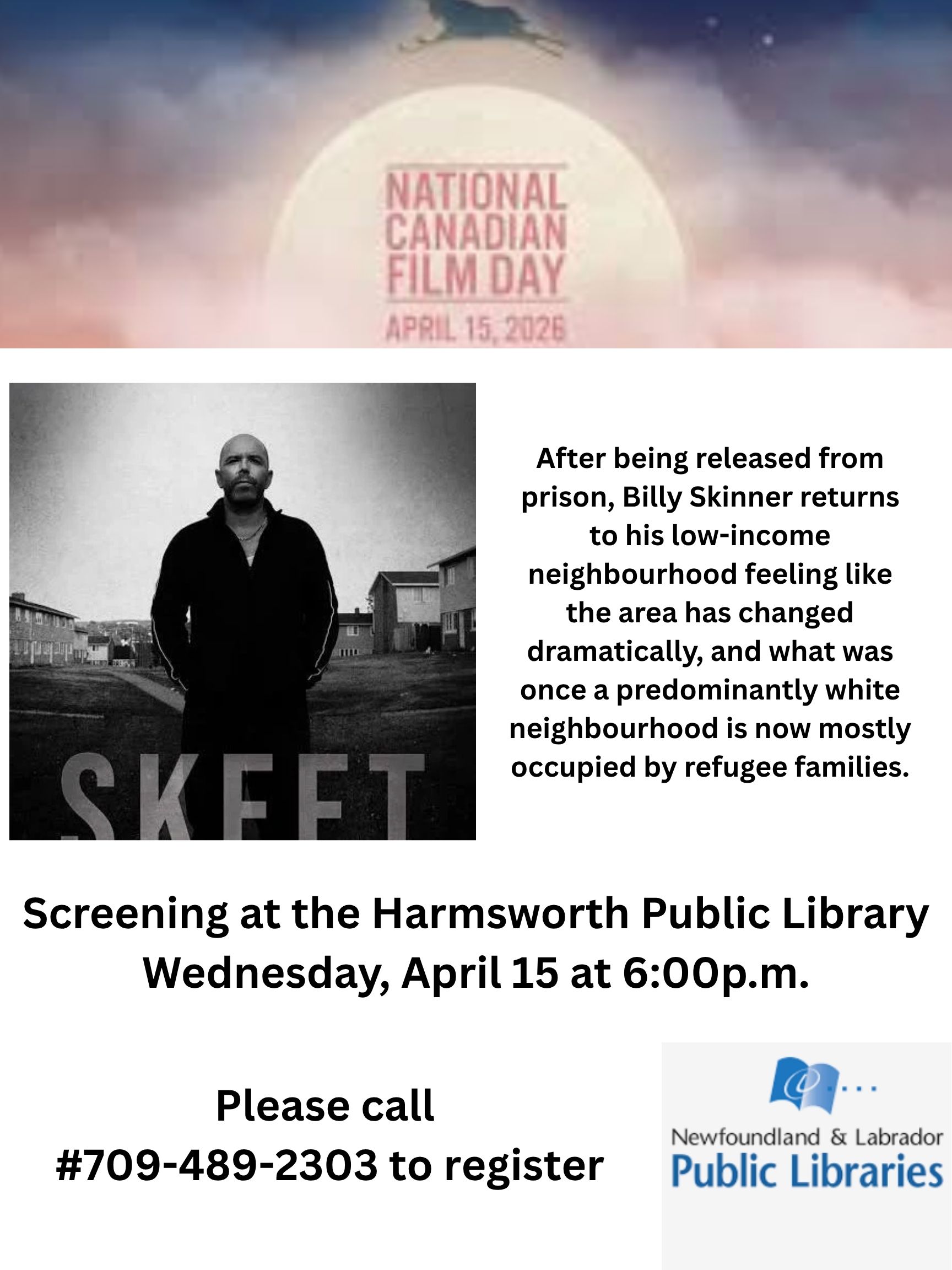 NATIONAL CANADIAN FILM DAY
APRIL 15, 2026

SKEET

After being released from prison, Billy Skinner returns to his low-income neighbourhood feeling like the area has changed dramatically, and what was once a predominantly white neighbourhood is now mostly occupied by refugee families.

Screening at the Harmsworth Public Library
Wednesday, April 15 at 6:00p.m.

Please call
#709-489-2303 to register

Newfoundland & Labrador
Public Libraries